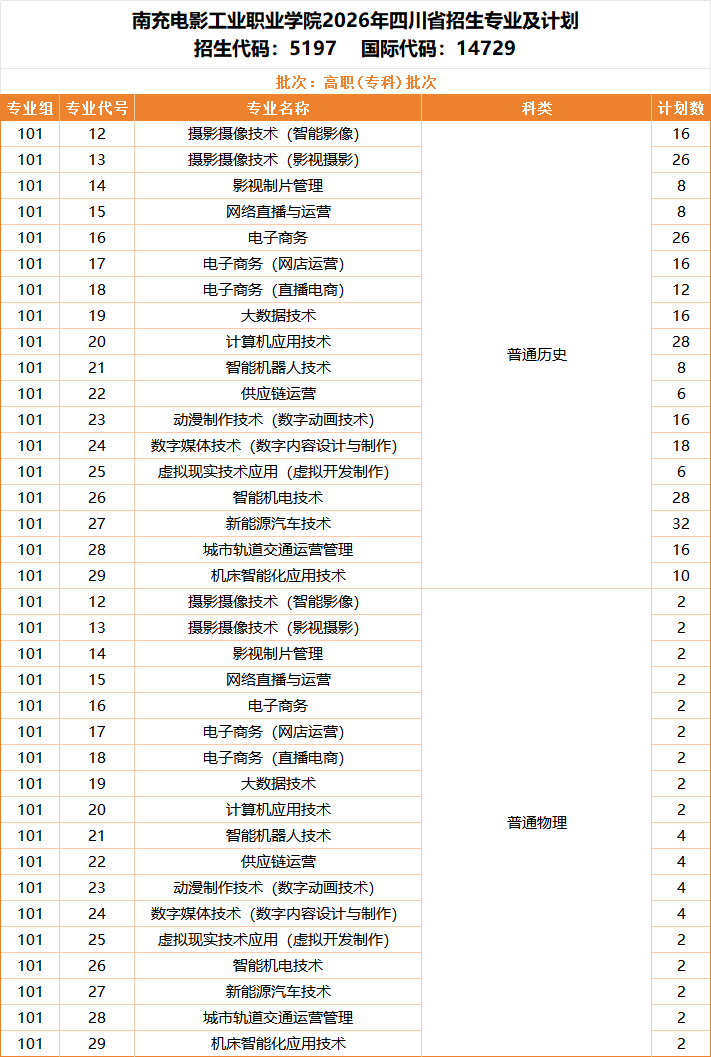 南充电影工业职业学院2026年四川省招生专业及计划
招生代码：5197　国际代码：14729

批次：高职（专科）批次

| 专业组 | 专业代号 | 专业名称 | 科类 | 计划数 |
|---|---|---|---|---|
| 101 | 12 | 摄影摄像技术（智能影像） | 普通历史 | 16 |
| 101 | 13 | 摄影摄像技术（影视摄影） | 普通历史 | 26 |
| 101 | 14 | 影视制片管理 | 普通历史 | 8 |
| 101 | 15 | 网络直播与运营 | 普通历史 | 8 |
| 101 | 16 | 电子商务 | 普通历史 | 26 |
| 101 | 17 | 电子商务（网店运营） | 普通历史 | 16 |
| 101 | 18 | 电子商务（直播电商） | 普通历史 | 12 |
| 101 | 19 | 大数据技术 | 普通历史 | 16 |
| 101 | 20 | 计算机应用技术 | 普通历史 | 28 |
| 101 | 21 | 智能机器人技术 | 普通历史 | 8 |
| 101 | 22 | 供应链运营 | 普通历史 | 6 |
| 101 | 23 | 动漫制作技术（数字动画技术） | 普通历史 | 16 |
| 101 | 24 | 数字媒体技术（数字内容设计与制作） | 普通历史 | 18 |
| 101 | 25 | 虚拟现实技术应用（虚拟开发制作） | 普通历史 | 6 |
| 101 | 26 | 智能机电技术 | 普通历史 | 28 |
| 101 | 27 | 新能源汽车技术 | 普通历史 | 32 |
| 101 | 28 | 城市轨道交通运营管理 | 普通历史 | 16 |
| 101 | 29 | 机床智能化应用技术 | 普通历史 | 10 |
| 101 | 12 | 摄影摄像技术（智能影像） | 普通物理 | 2 |
| 101 | 13 | 摄影摄像技术（影视摄影） | 普通物理 | 2 |
| 101 | 14 | 影视制片管理 | 普通物理 | 2 |
| 101 | 15 | 网络直播与运营 | 普通物理 | 2 |
| 101 | 16 | 电子商务 | 普通物理 | 2 |
| 101 | 17 | 电子商务（网店运营） | 普通物理 | 2 |
| 101 | 18 | 电子商务（直播电商） | 普通物理 | 2 |
| 101 | 19 | 大数据技术 | 普通物理 | 2 |
| 101 | 20 | 计算机应用技术 | 普通物理 | 2 |
| 101 | 21 | 智能机器人技术 | 普通物理 | 4 |
| 101 | 22 | 供应链运营 | 普通物理 | 4 |
| 101 | 23 | 动漫制作技术（数字动画技术） | 普通物理 | 4 |
| 101 | 24 | 数字媒体技术（数字内容设计与制作） | 普通物理 | 4 |
| 101 | 25 | 虚拟现实技术应用（虚拟开发制作） | 普通物理 | 2 |
| 101 | 26 | 智能机电技术 | 普通物理 | 2 |
| 101 | 27 | 新能源汽车技术 | 普通物理 | 2 |
| 101 | 28 | 城市轨道交通运营管理 | 普通物理 | 2 |
| 101 | 29 | 机床智能化应用技术 | 普通物理 | 2 |